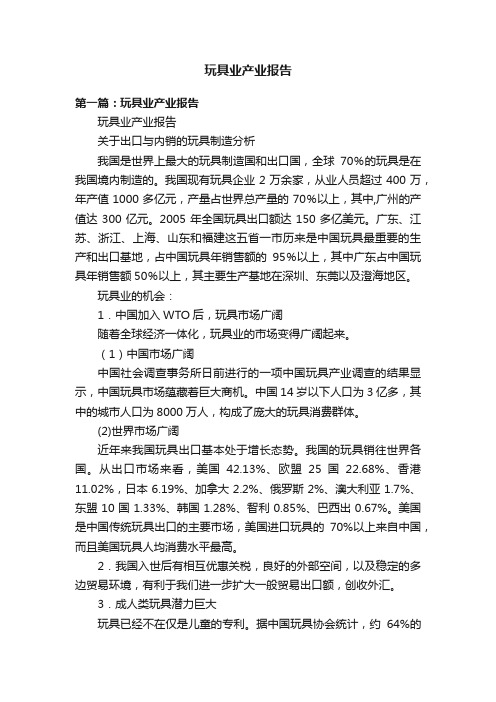 玩具业产业报告

第一篇：玩具业产业报告

玩具业产业报告

关于出口与内销的玩具制造分析

我国是世界上最大的玩具制造国和出口国，全球 70%的玩具是在我国境内制造的。我国现有玩具企业 2 万余家，从业人员超过 400 万，年产值 1000 多亿元，产量占世界总产量的 70%以上，其中,广州的产值达 300 亿元。2005 年全国玩具出口额达 150 多亿美元。广东、江苏、浙江、上海、山东和福建这五省一市历来是中国玩具最重要的生产和出口基地，占中国玩具年销售额的 95%以上，其中广东占中国玩具年销售额 50%以上，其主要生产基地在深圳、东莞以及澄海地区。

玩具业的机会：

1．中国加入 WTO 后，玩具市场广阔

随着全球经济一体化，玩具业的市场变得广阔起来。

（1）中国市场广阔

中国社会调查事务所日前进行的一项中国玩具产业调查的结果显示，中国玩具市场蕴藏着巨大商机。中国 14 岁以下人口为 3 亿多，其中的城市人口为 8000 万人，构成了庞大的玩具消费群体。

(2)世界市场广阔

近年来我国玩具出口基本处于增长态势。我国的玩具销往世界各国。从出口市场来看，美国 42.13%、欧盟 25 国 22.68%、香港 11.02%，日本 6.19%、加拿大 2.2%、俄罗斯 2%、澳大利亚 1.7%、东盟 10 国 1.33%、韩国 1.28%、智利 0.85%、巴西出 0.67%。美国是中国传统玩具出口的主要市场，美国进口玩具的 70%以上来自中国，而且美国玩具人均消费水平最高。

2．我国入世后有相互优惠关税，良好的外部空间，以及稳定的多边贸易环境，有利于我们进一步扩大一般贸易出口额，创收外汇。

3．成人类玩具潜力巨大

玩具已经不在仅是儿童的专利。据中国玩具协会统计，约 64%的